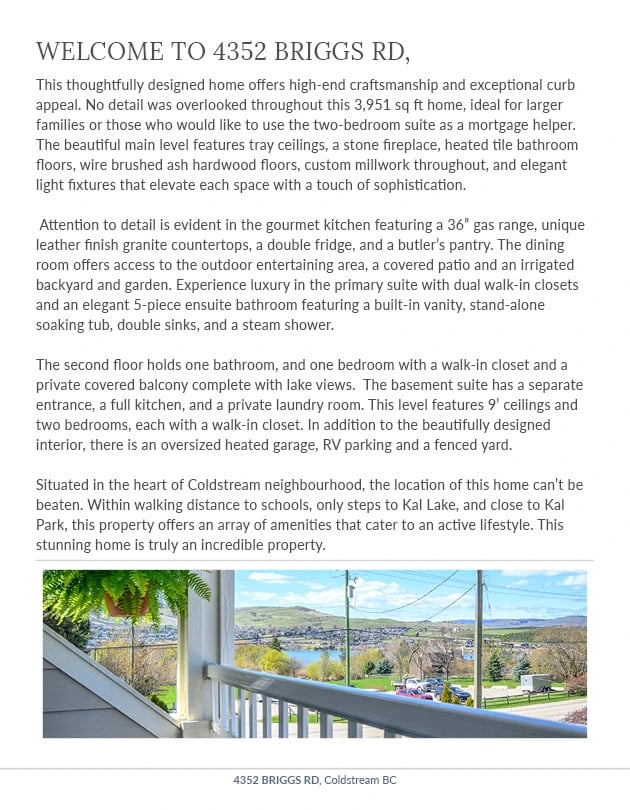 WELCOME TO 4352 BRIGGS RD,

This thoughtfully designed home offers high-end craftsmanship and exceptional curb appeal. No detail was overlooked throughout this 3,951 sq ft home, ideal for larger families or those who would like to use the two-bedroom suite as a mortgage helper. The beautiful main level features tray ceilings, a stone fireplace, heated tile bathroom floors, wire brushed ash hardwood floors, custom millwork throughout, and elegant light fixtures that elevate each space with a touch of sophistication.

Attention to detail is evident in the gourmet kitchen featuring a 36" gas range, unique leather finish granite countertops, a double fridge, and a butler's pantry. The dining room offers access to the outdoor entertaining area, a covered patio and an irrigated backyard and garden. Experience luxury in the primary suite with dual walk-in closets and an elegant 5-piece ensuite bathroom featuring a built-in vanity, stand-alone soaking tub, double sinks, and a steam shower.

The second floor holds one bathroom, and one bedroom with a walk-in closet and a private covered balcony complete with lake views. The basement suite has a separate entrance, a full kitchen, and a private laundry room. This level features 9' ceilings and two bedrooms, each with a walk-in closet. In addition to the beautifully designed interior, there is an oversized heated garage, RV parking and a fenced yard.

Situated in the heart of Coldstream neighbourhood, the location of this home can't be beaten. Within walking distance to schools, only steps to Kal Lake, and close to Kal Park, this property offers an array of amenities that cater to an active lifestyle. This stunning home is truly an incredible property.

4352 BRIGGS RD, Coldstream BC